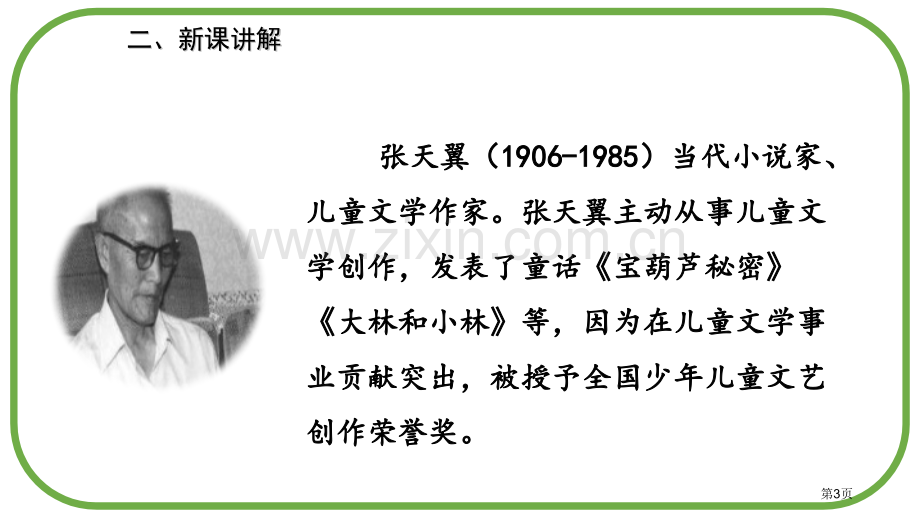 二、新课讲解

张天翼（1906-1985）当代小说家、儿童文学作家。张天翼主动从事儿童文学创作，发表了童话《宝葫芦秘密》《大林和小林》等，因为在儿童文学事业贡献突出，被授予全国少年儿童文艺创作荣誉奖。

www.zixin.com.cn

第3页